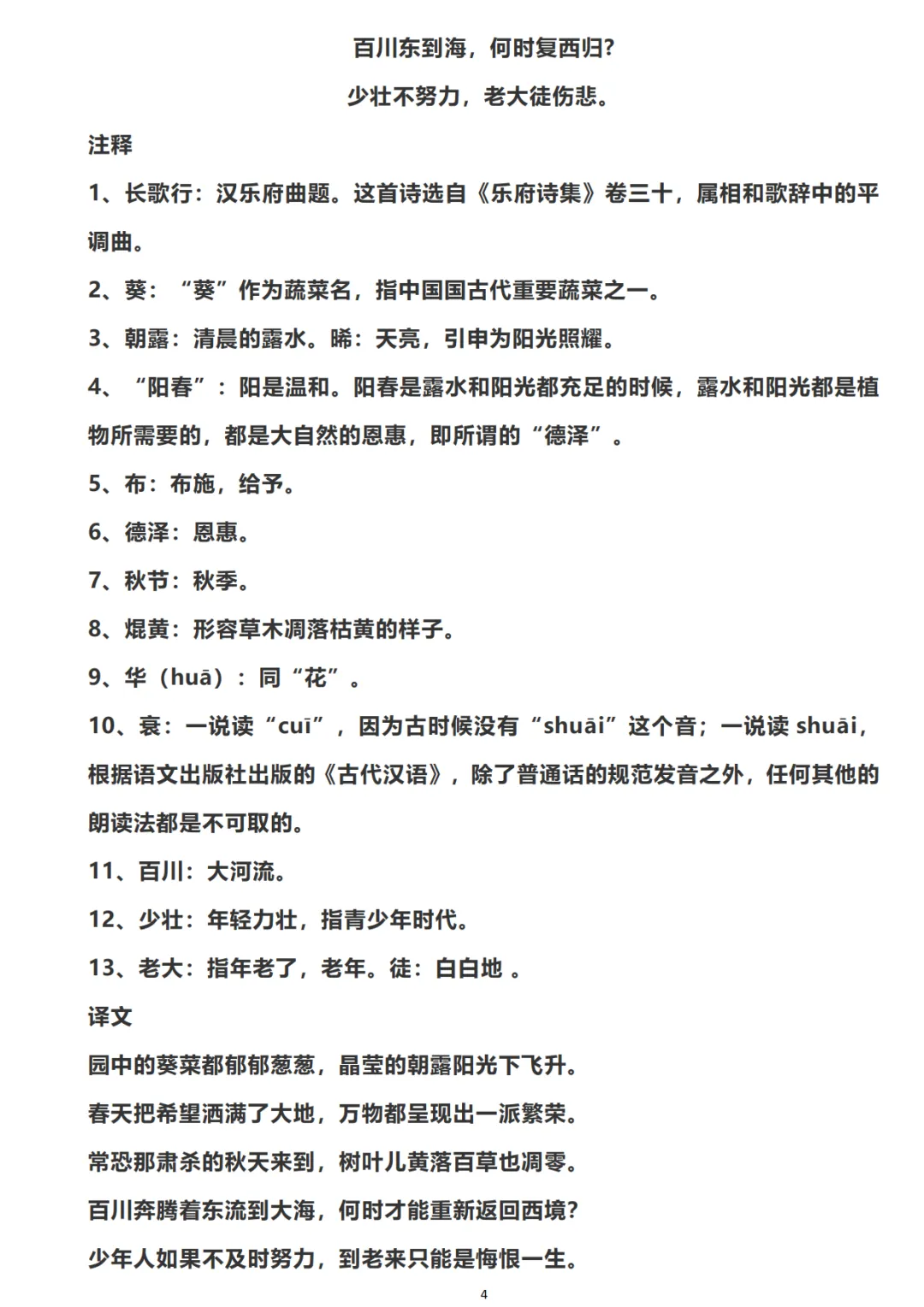 百川东到海，何时复西归?

少壮不努力，老大徒伤悲。

注释

1、长歌行：汉乐府曲题。这首诗选自《乐府诗集》卷三十，属相和歌辞中的平调曲。

2、葵：“葵”作为蔬菜名，指中国国古代重要蔬菜之一。

3、朝露：清晨的露水。晞：天亮，引申为阳光照耀。

4、“阳春”：阳是温和。阳春是露水和阳光都充足的时候，露水和阳光都是植物所需要的，都是大自然的恩惠，即所谓的“德泽”。

5、布：布施，给予。

6、德泽：恩惠。

7、秋节：秋季。

8、焜黄：形容草木凋落枯黄的样子。

9、华（huā）：同“花”。

10、衰：一说读“cuī”，因为古时候没有“shuāi”这个音；一说读 shuāi，根据语文出版社出版的《古代汉语》，除了普通话的规范发音之外，任何其他的朗读法都是不可取的。

11、百川：大河流。

12、少壮：年轻力壮，指青少年时代。

13、老大：指年老了，老年。徒：白白地 。

译文

园中的葵菜都郁郁葱葱，晶莹的朝露阳光下飞升。

春天把希望洒满了大地，万物都呈现出一派繁荣。

常恐那肃杀的秋天来到，树叶儿黄落百草也凋零。

百川奔腾着东流到大海，何时才能重新返回西境?

少年人如果不及时努力，到老来只能是悔恨一生。

4